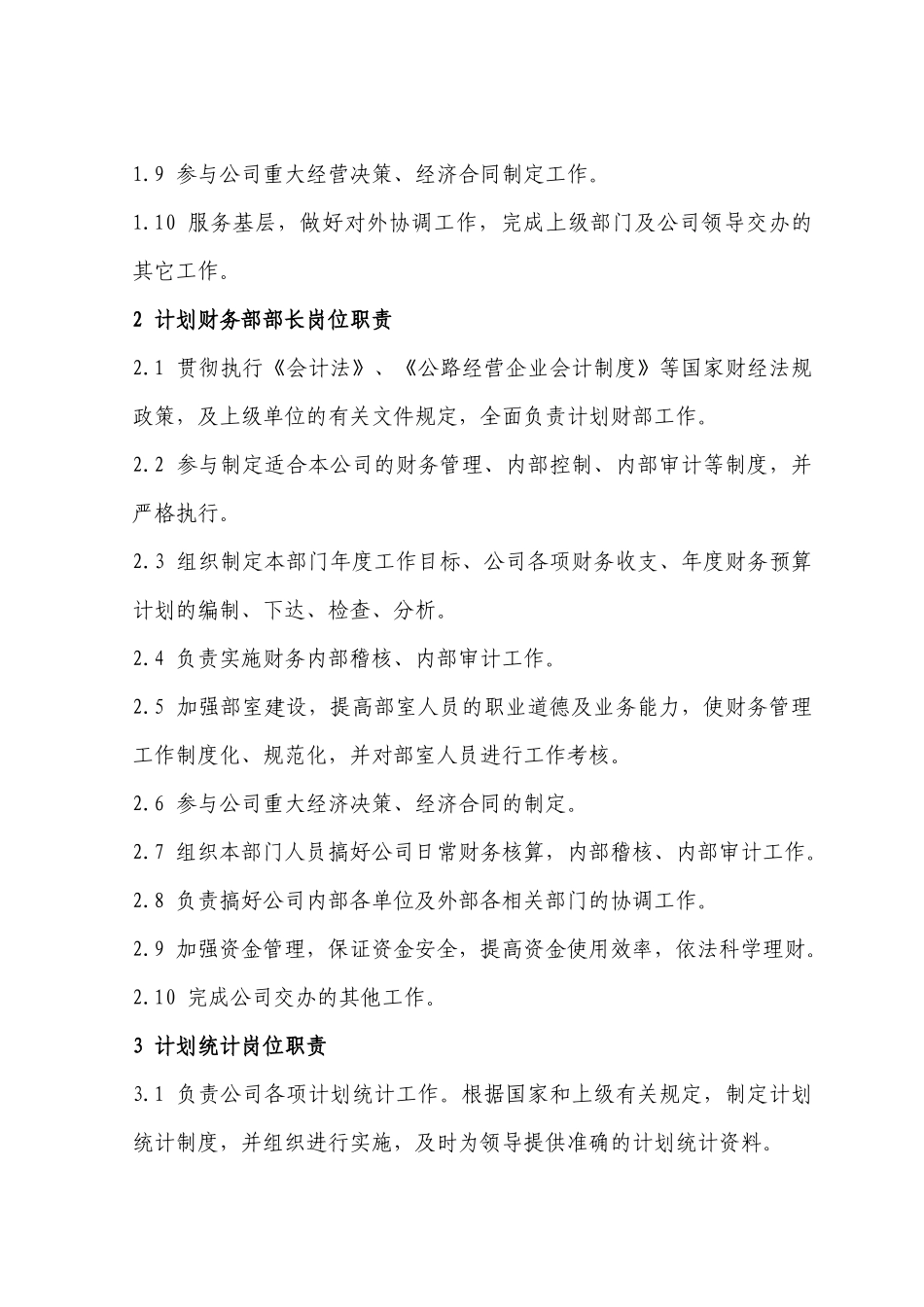 1.9 参与公司重大经营决策、经济合同制定工作。

1.10 服务基层，做好对外协调工作，完成上级部门及公司领导交办的其它工作。

2 计划财务部部长岗位职责

2.1 贯彻执行《会计法》、《公路经营企业会计制度》等国家财经法规政策，及上级单位的有关文件规定，全面负责计划财部工作。

2.2 参与制定适合本公司的财务管理、内部控制、内部审计等制度，并严格执行。

2.3 组织制定本部门年度工作目标、公司各项财务收支、年度财务预算计划的编制、下达、检查、分析。

2.4 负责实施财务内部稽核、内部审计工作。

2.5 加强部室建设，提高部室人员的职业道德及业务能力，使财务管理工作制度化、规范化，并对部室人员进行工作考核。

2.6 参与公司重大经济决策、经济合同的制定。

2.7 组织本部门人员搞好公司日常财务核算，内部稽核、内部审计工作。

2.8 负责搞好公司内部各单位及外部各相关部门的协调工作。

2.9 加强资金管理，保证资金安全，提高资金使用效率，依法科学理财。

2.10 完成公司交办的其他工作。

3 计划统计岗位职责

3.1 负责公司各项计划统计工作。根据国家和上级有关规定，制定计划统计制度，并组织进行实施，及时为领导提供准确的计划统计资料。